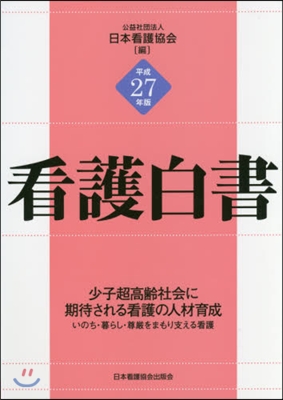 公益社団法人
日本看護協会
［編］

平成
27
年版

看護白書

少子超高齢社会に
期待される看護の人材育成
いのち・暮らし・尊厳をまもり支える看護

日本看護協会出版会